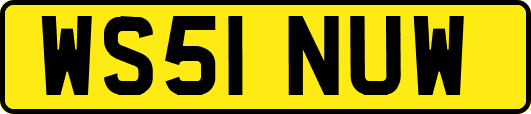 WS51 NUW